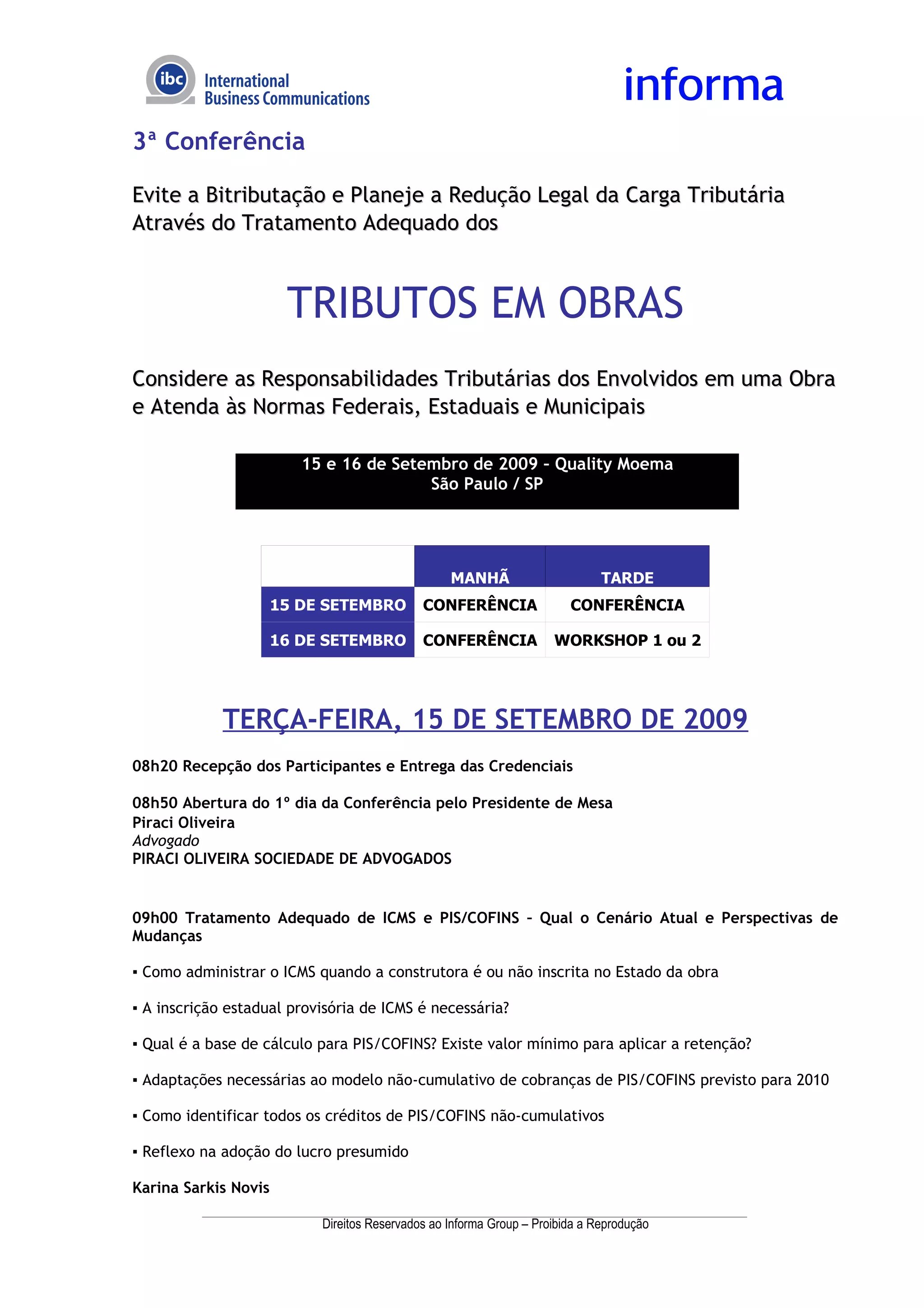 ibc International Business Communications

informa

3ª Conferência

Evite a Bitributação e Planeje a Redução Legal da Carga Tributária Através do Tratamento Adequado dos

TRIBUTOS EM OBRAS

Considere as Responsabilidades Tributárias dos Envolvidos em uma Obra e Atenda às Normas Federais, Estaduais e Municipais

15 e 16 de Setembro de 2009 - Quality Moema
São Paulo / SP

| | MANHÃ | TARDE |
|---|---|---|
| 15 DE SETEMBRO | CONFERÊNCIA | CONFERÊNCIA |
| 16 DE SETEMBRO | CONFERÊNCIA | WORKSHOP 1 ou 2 |

TERÇA-FEIRA, 15 DE SETEMBRO DE 2009

08h20 Recepção dos Participantes e Entrega das Credenciais

08h50 Abertura do 1º dia da Conferência pelo Presidente de Mesa
Piraci Oliveira
Advogado
PIRACI OLIVEIRA SOCIEDADE DE ADVOGADOS

09h00 Tratamento Adequado de ICMS e PIS/COFINS – Qual o Cenário Atual e Perspectivas de Mudanças

▪ Como administrar o ICMS quando a construtora é ou não inscrita no Estado da obra

▪ A inscrição estadual provisória de ICMS é necessária?

▪ Qual é a base de cálculo para PIS/COFINS? Existe valor mínimo para aplicar a retenção?

▪ Adaptações necessárias ao modelo não-cumulativo de cobranças de PIS/COFINS previsto para 2010

▪ Como identificar todos os créditos de PIS/COFINS não-cumulativos

▪ Reflexo na adoção do lucro presumido

Karina Sarkis Novis

Direitos Reservados ao Informa Group – Proibida a Reprodução